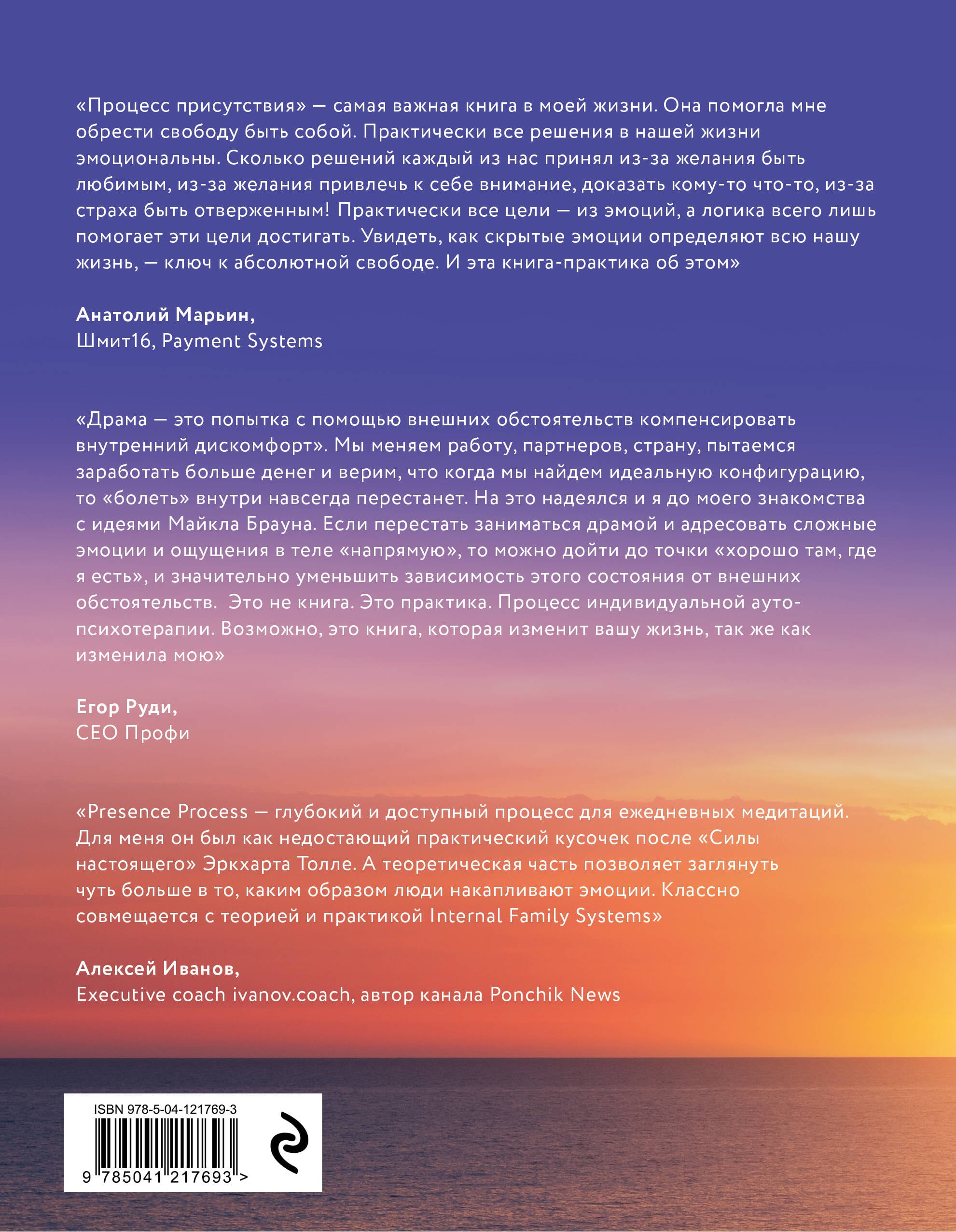 «Процесс присутствия» — самая важная книга в моей жизни. Она помогла мне обрести свободу быть собой. Практически все решения в нашей жизни эмоциональны. Сколько решений каждый из нас принял из-за желания быть любимым, из-за желания привлечь к себе внимание, доказать кому-то что-то, из-за страха быть отверженным! Практически все цели — из эмоций, а логика всего лишь помогает эти цели достигать. Увидеть, как скрытые эмоции определяют всю нашу жизнь, — ключ к абсолютной свободе. И эта книга-практика об этом»

Анатолий Марьин,
Шмит16, Payment Systems

«Драма — это попытка с помощью внешних обстоятельств компенсировать внутренний дискомфорт». Мы меняем работу, партнеров, страну, пытаемся заработать больше денег и верим, что когда мы найдем идеальную конфигурацию, то «болеть» внутри навсегда перестанет. На это надеялся и я до моего знакомства с идеями Майкла Брауна. Если перестать заниматься драмой и адресовать сложные эмоции и ощущения в теле «напрямую», то можно дойти до точки «хорошо там, где я есть», и значительно уменьшить зависимость этого состояния от внешних обстоятельств. Это не книга. Это практика. Процесс индивидуальной аутопсихотерапии. Возможно, это книга, которая изменит вашу жизнь, так же как изменила мою»

Егор Руди,
CEO Профи

«Presence Process — глубокий и доступный процесс для ежедневных медитаций. Для меня он был как недостающий практический кусочек после «Силы настоящего» Эркхарта Толле. А теоретическая часть позволяет заглянуть чуть больше в то, каким образом люди накапливают эмоции. Классно совмещается с теорией и практикой Internal Family Systems»

Алексей Иванов,
Executive coach ivanov.coach, автор канала Ponchik News

ISBN 978-5-04-121769-3
9 785041 217693 >